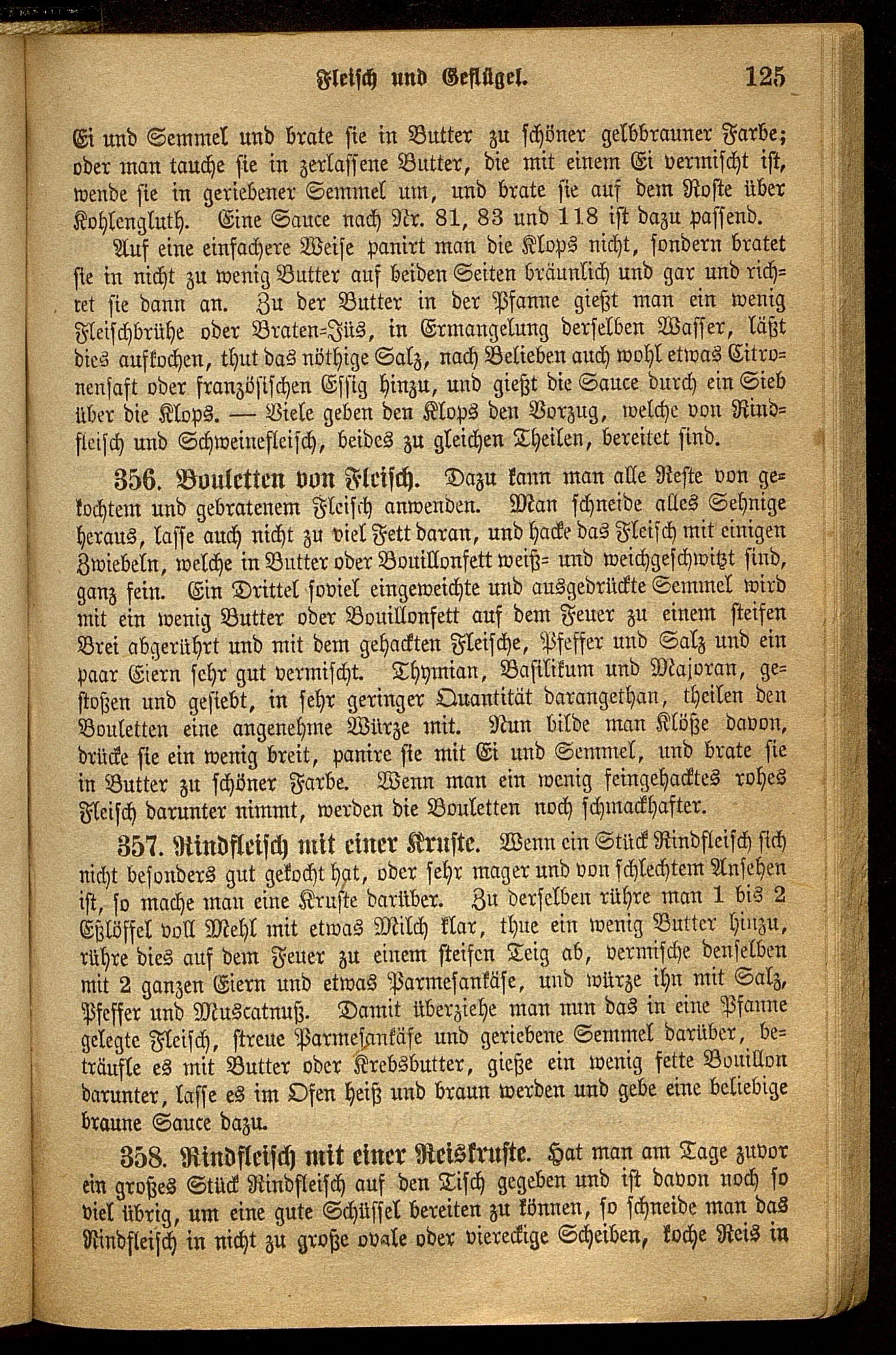 Fleisch und Geflügel. 125

Ei und Semmel und brate sie in Butter zu schöner gelbbrauner Farbe; oder man tauche sie in zerlassene Butter, die mit einem Ei vermischt ist, wende sie in geriebener Semmel um, und brate sie auf dem Roste über Kohlengluth. Eine Sauce nach Nr. 81, 83 und 118 ist dazu passend.

Auf eine einfachere Weise panirt man die Klops nicht, sondern bratet sie in nicht zu wenig Butter auf beiden Seiten bräunlich und gar und richtet sie dann an. Zu der Butter in der Pfanne gießt man ein wenig Fleischbrühe oder Braten-Jüs, in Ermangelung derselben Wasser, läßt dies aufkochen, thut das nöthige Salz, nach Belieben auch wohl etwas Citronensaft oder französischen Essig hinzu, und gießt die Sauce durch ein Sieb über die Klops. — Viele geben den Klops den Vorzug, welche von Rindfleisch und Schweinefleisch, beides zu gleichen Theilen, bereitet sind.

356. Bouletten von Fleisch. Dazu kann man alle Reste von gekochtem und gebratenem Fleisch anwenden. Man schneide alles Sehnige heraus, lasse auch nicht zu viel Fett daran, und hacke das Fleisch mit einigen Zwiebeln, welche in Butter oder Bouillonfett weiß- und weichgeschwitzt sind, ganz fein. Ein Drittel soviel eingeweichte und ausgedrückte Semmel wird mit ein wenig Butter oder Bouillonfett auf dem Feuer zu einem steifen Brei abgerührt und mit dem gehackten Fleische, Pfeffer und Salz und ein paar Eiern sehr gut vermischt. Thymian, Basilikum und Majoran, gestoßen und gesiebt, in sehr geringer Quantität darangethan, theilen den Bouletten eine angenehme Würze mit. Nun bilde man Klöße davon, drücke sie ein wenig breit, panire sie mit Ei und Semmel, und brate sie in Butter zu schöner Farbe. Wenn man ein wenig feingehacktes rohes Fleisch darunter nimmt, werden die Bouletten noch schmackhafter.

357. Rindfleisch mit einer Kruste. Wenn ein Stück Rindfleisch sich nicht besonders gut gekocht hat, oder sehr mager und von schlechtem Ansehen ist, so mache man eine Kruste darüber. Zu derselben rühre man 1 bis 2 Eßlöffel voll Mehl mit etwas Milch klar, thue ein wenig Butter hinzu, rühre dies auf dem Feuer zu einem steifen Teig ab, vermische denselben mit 2 ganzen Eiern und etwas Parmesankäse, und würze ihn mit Salz, Pfeffer und Muscatnuß. Damit überziehe man nun das in eine Pfanne gelegte Fleisch, streue Parmesankäse und geriebene Semmel darüber, beträufle es mit Butter oder Krebsbutter, gieße ein wenig fette Bouillon darunter, lasse es im Ofen heiß und braun werden und gebe eine beliebige braune Sauce dazu.

358. Rindfleisch mit einer Reiskruste. Hat man am Tage zuvor ein großes Stück Rindfleisch auf den Tisch gegeben und ist davon noch so viel übrig, um eine gute Schüssel bereiten zu können, so schneide man das Rindfleisch in nicht zu große ovale oder viereckige Scheiben, koche Reis in